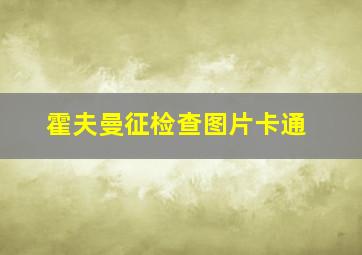 霍夫曼征检查图片卡通